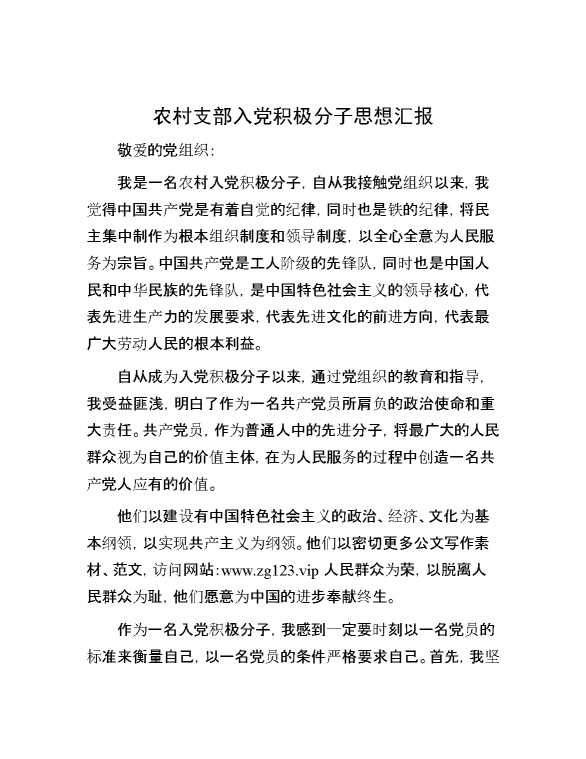 农村支部入党积极分子思想汇报

敬爱的党组织：

我是一名农村入党积极分子，自从我接触党组织以来，我觉得中国共产党是有着自觉的纪律，同时也是铁的纪律，将民主集中制作为根本组织制度和领导制度，以全心全意为人民服务为宗旨。中国共产党是工人阶级的先锋队，同时也是中国人民和中华民族的先锋队，是中国特色社会主义的领导核心，代表先进生产力的发展要求，代表先进文化的前进方向，代表最广大劳动人民的根本利益。

自从成为入党积极分子以来，通过党组织的教育和指导，我受益匪浅，明白了作为一名共产党员所肩负的政治使命和重大责任。共产党员，作为普通人中的先进分子，将最广大的人民群众视为自己的价值主体，在为人民服务的过程中创造一名共产党人应有的价值。

他们以建设有中国特色社会主义的政治、经济、文化为基本纲领，以实现共产主义为纲领。他们以密切更多公文写作素材、范文，访问网站:www.zg123.vip 人民群众为荣，以脱离人民群众为耻，他们愿意为中国的进步奉献终生。

作为一名入党积极分子，我感到一定要时刻以一名党员的标准来衡量自己，以一名党员的条件严格要求自己。首先，我坚